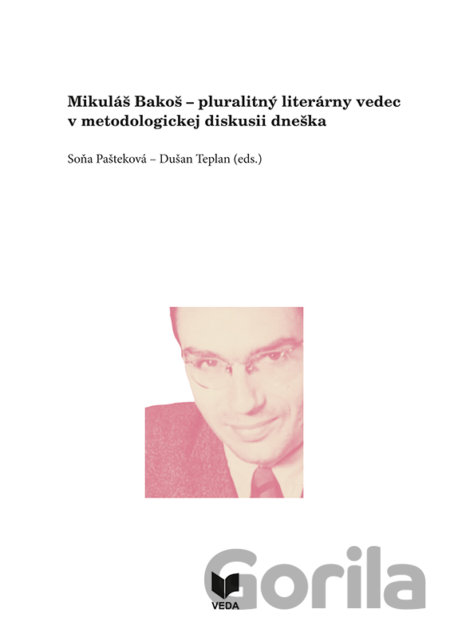 Mikuláš Bakoš – pluralitný literárny vedec v metodologickej diskusii dneška

Soňa Pašteková – Dušan Teplan (eds.)

VEDA

Gorila